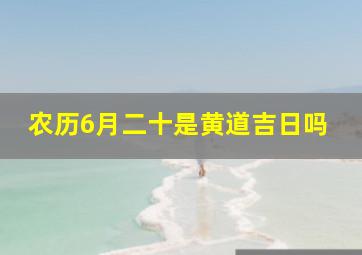 农历6月二十是黄道吉日吗